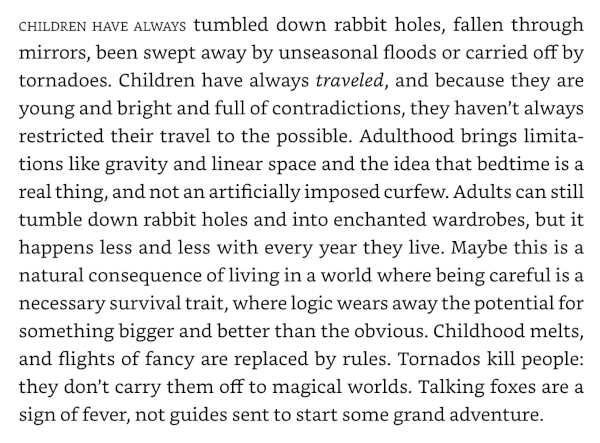 CHILDREN HAVE ALWAYS tumbled down rabbit holes, fallen through mirrors, been swept away by unseasonal floods or carried off by tornadoes. Children have always traveled, and because they are young and bright and full of contradictions, they haven't always restricted their travel to the possible. Adulthood brings limitations like gravity and linear space and the idea that bedtime is a real thing, and not an artificially imposed curfew. Adults can still tumble down rabbit holes and into enchanted wardrobes, but it happens less and less with every year they live. Maybe this is a natural consequence of living in a world where being careful is a necessary survival trait, where logic wears away the potential for something bigger and better than the obvious. Childhood melts, and flights of fancy are replaced by rules. Tornados kill people: they don't carry them off to magical worlds. Talking foxes are a sign of fever, not guides sent to start some grand adventure.